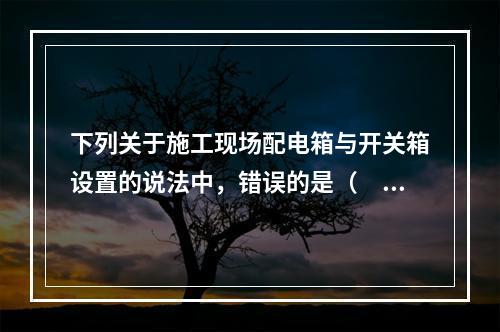 下列关于施工现场配电箱与开关箱设置的说法中，错误的是（ ...